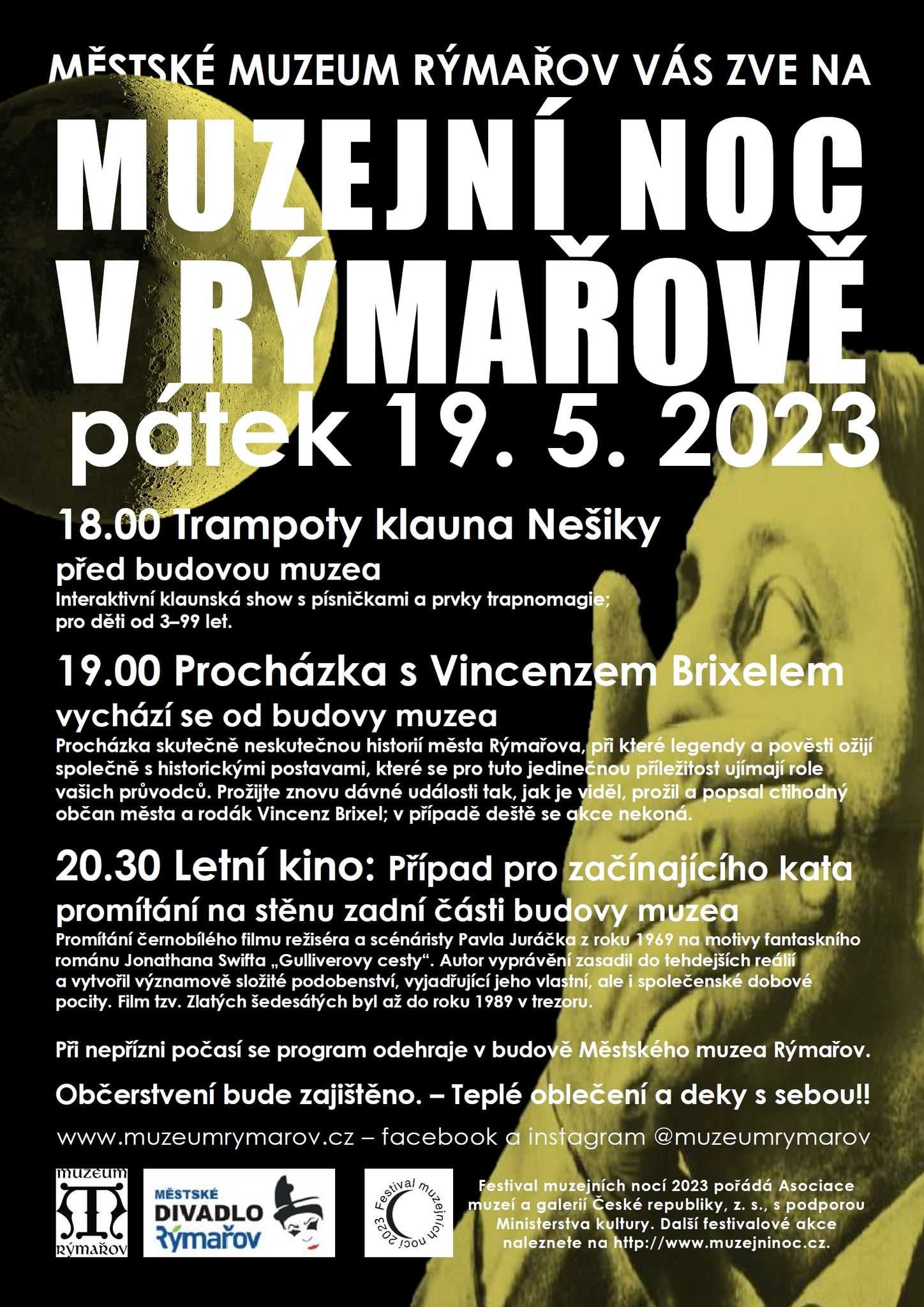 MĚSTSKÉ MUZEUM RÝMAŘOV VÁS ZVE NA

MUZEJNÍ NOC V RÝMAŘOVĚ

pátek 19. 5. 2023

18.00 Trampoty klauna Nešiky

před budovou muzea

Interaktivní klaunská show s písničkami a prvky trapnomagie; pro děti od 3–99 let.

19.00 Procházka s Vincenzem Brixelem

vychází se od budovy muzea

Procházka skutečně neskutečnou historií města Rýmařova, při které legendy a pověsti ožijí společně s historickými postavami, které se pro tuto jedinečnou příležitost ujímají role vašich průvodců. Prožijte znovu dávné události tak, jak je viděl, prožil a popsal ctihodný občan města a rodák Vincenz Brixel; v případě deště se akce nekoná.

20.30 Letní kino: Případ pro začínajícího kata

promítání na stěnu zadní části budovy muzea

Promítání černobílého filmu režiséra a scénáristy Pavla Juráčka z roku 1969 na motivy fantaskního románu Jonathana Swifta „Gulliverovy cesty“. Autor vyprávění zasadil do tehdejších reálií a vytvořil významově složité podobenství, vyjadřující jeho vlastní, ale i společenské dobové pocity. Film tzv. Zlatých šedesátých byl až do roku 1989 v trezoru.

Při nepřízni počasí se program odehraje v budově Městského muzea Rýmařov.

Občerstvení bude zajištěno. – Teplé oblečení a deky s sebou!!

www.muzeumrymarov.cz – facebook a instagram @muzeumrymarov

muzeum RÝMAŘOV

MĚSTSKÉ DIVADLO Rýmařov

Festival muzejních nocí 2023

Festival muzejních nocí 2023 pořádá Asociace muzeí a galerií České republiky, z. s., s podporou Ministerstva kultury. Další festivalové akce naleznete na http://www.muzejninoc.cz.